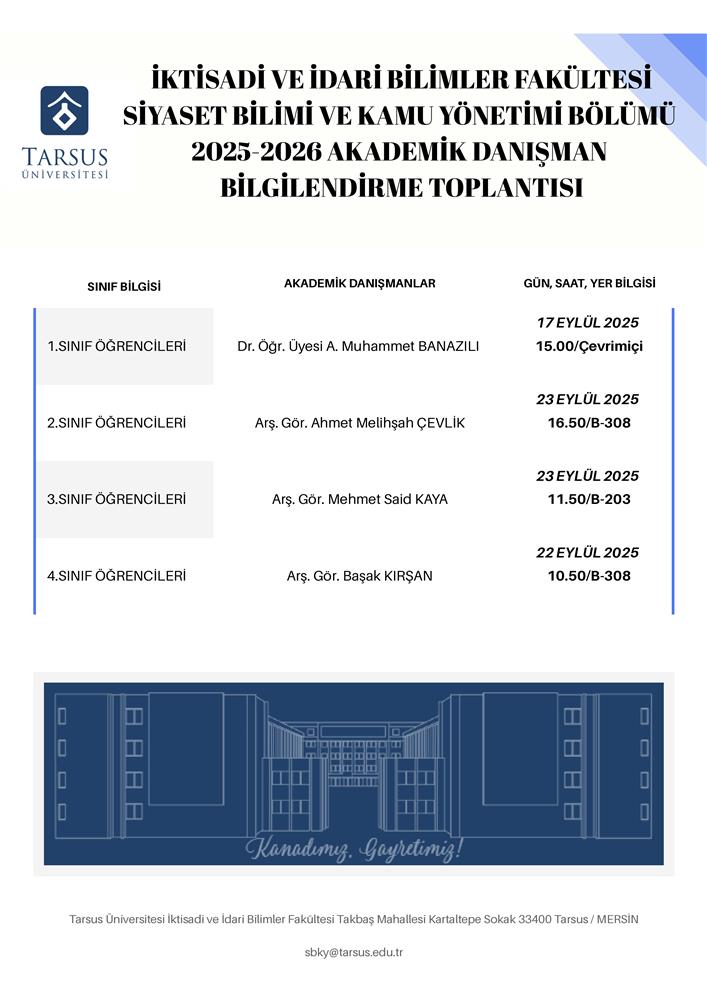 TARSUS ÜNİVERSİTESİ

İKTİSADİ VE İDARİ BİLİMLER FAKÜLTESİ SİYASET BİLİMİ VE KAMU YÖNETİMİ BÖLÜMÜ 2025-2026 AKADEMİK DANIŞMAN BİLGİLENDİRME TOPLANTISI

| SINIF BİLGİSİ | AKADEMİK DANIŞMANLAR | GÜN, SAAT, YER BİLGİSİ |
|---|---|---|
| 1.SINIF ÖĞRENCİLERİ | Dr. Öğr. Üyesi A. Muhammet BANAZILI | 17 EYLÜL 2025 15.00/Çevrimiçi |
| 2.SINIF ÖĞRENCİLERİ | Arş. Gör. Ahmet Melihşah ÇEVLİK | 23 EYLÜL 2025 16.50/B-308 |
| 3.SINIF ÖĞRENCİLERİ | Arş. Gör. Mehmet Said KAYA | 23 EYLÜL 2025 11.50/B-203 |
| 4.SINIF ÖĞRENCİLERİ | Arş. Gör. Başak KIRŞAN | 22 EYLÜL 2025 10.50/B-308 |

Kanadımız, Gayretimiz!

Tarsus Üniversitesi İktisadi ve İdari Bilimler Fakültesi Takbaş Mahallesi Kartaltepe Sokak 33400 Tarsus / MERSİN

sbky@tarsus.edu.tr